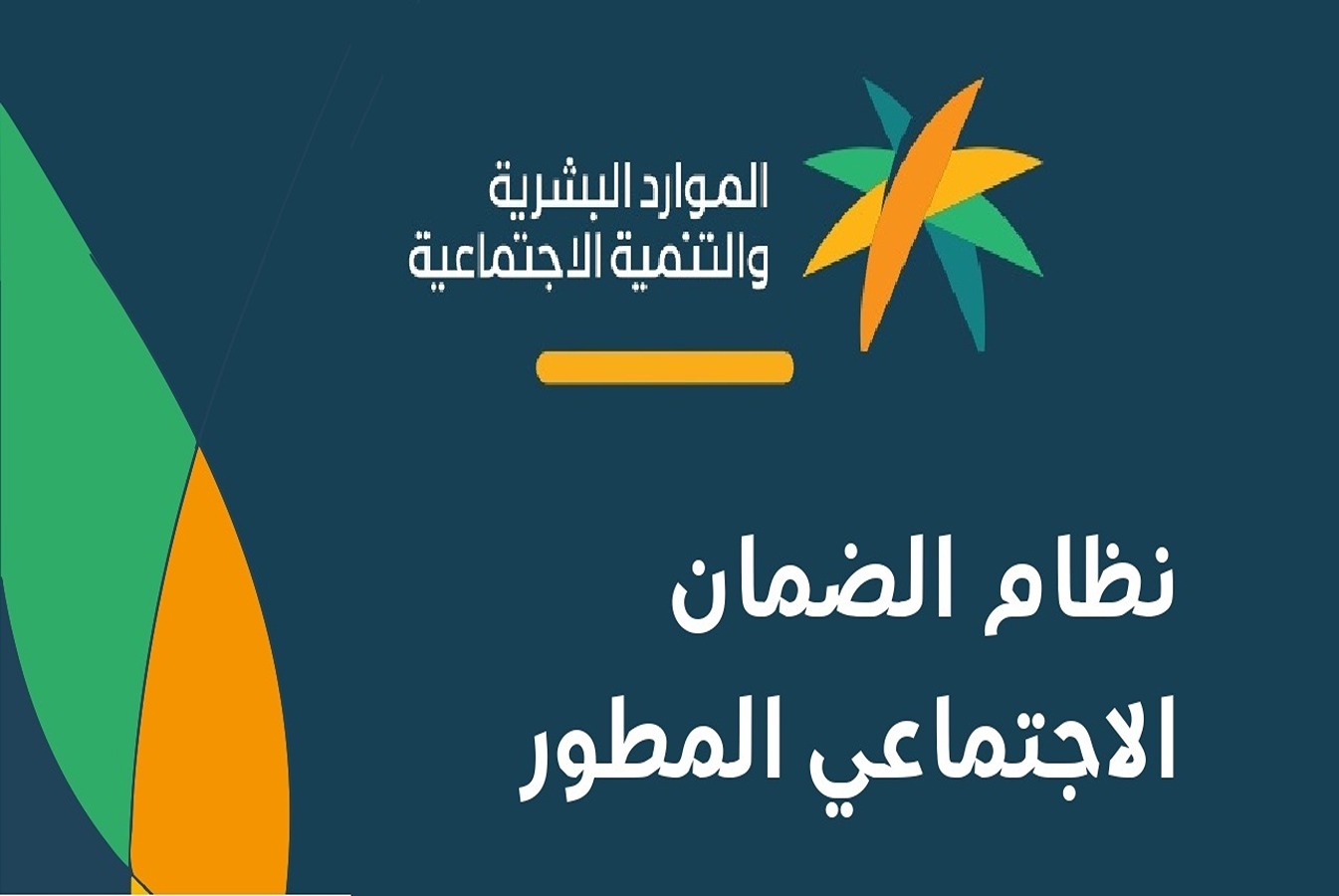 الموارد البشرية
والتنمية الاجتماعية

نظام الضمان
الاجتماعي المطور